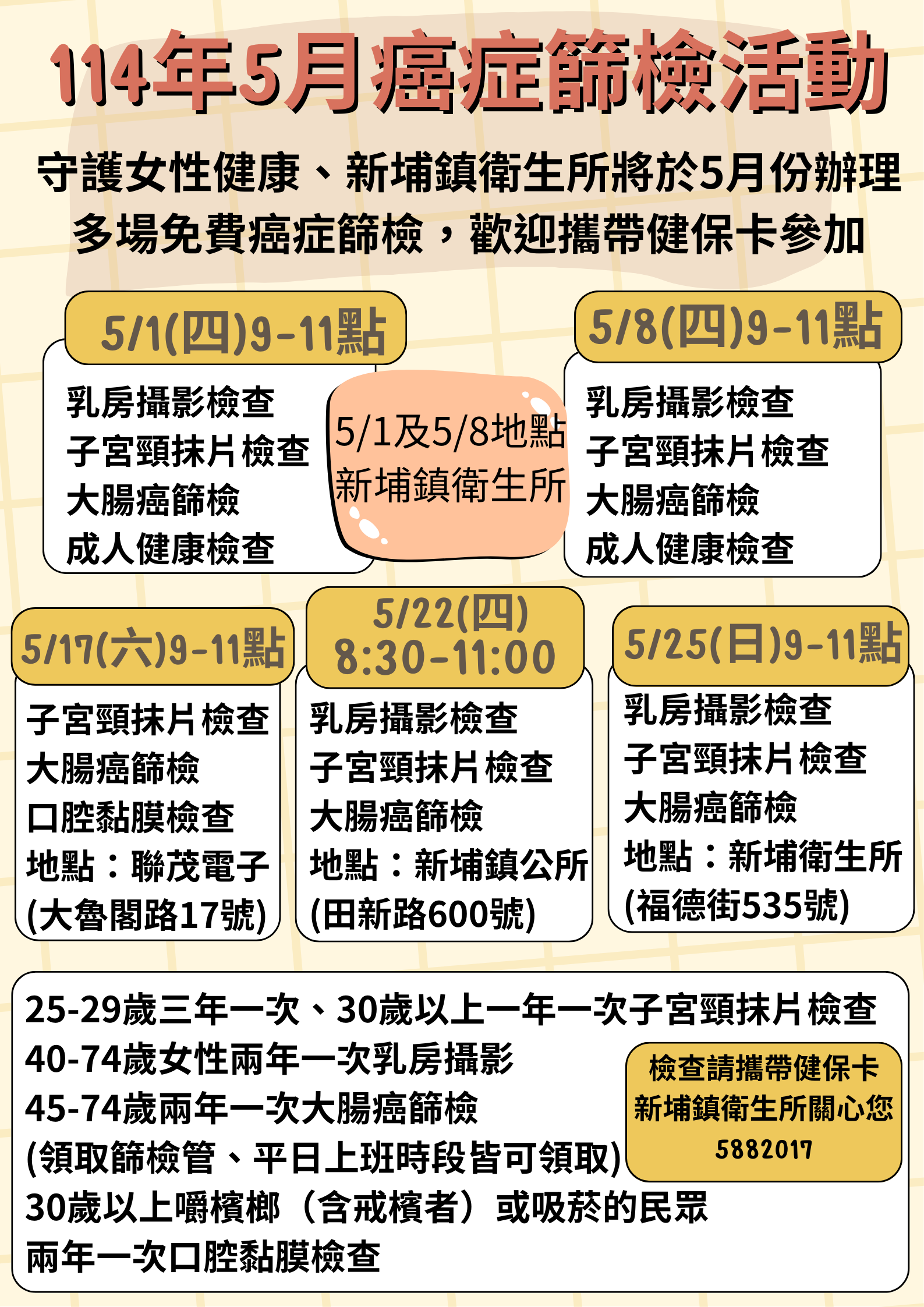 114年5月癌症篩檢活動

守護女性健康、新埔鎮衛生所將於5月份辦理多場免費癌症篩檢，歡迎攜帶健保卡參加

5/1(四)9-11點

乳房攝影檢查
子宮頸抹片檢查
大腸癌篩檢
成人健康檢查

5/1及5/8地點
新埔鎮衛生所

5/8(四)9-11點

乳房攝影檢查
子宮頸抹片檢查
大腸癌篩檢
成人健康檢查

5/17(六)9-11點

子宮頸抹片檢查
大腸癌篩檢
口腔黏膜檢查
地點：聯茂電子
(大魯閣路17號)

5/22(四)
8:30-11:00

乳房攝影檢查
子宮頸抹片檢查
大腸癌篩檢
地點：新埔鎮公所
(田新路600號)

5/25(日)9-11點

乳房攝影檢查
子宮頸抹片檢查
大腸癌篩檢
地點：新埔衛生所
(福德街535號)

25-29歲三年一次、30歲以上一年一次子宮頸抹片檢查
40-74歲女性兩年一次乳房攝影
45-74歲兩年一次大腸癌篩檢
(領取篩檢管、平日上班時段皆可領取)
30歲以上嚼檳榔（含戒檳者）或吸菸的民眾
兩年一次口腔黏膜檢查

檢查請攜帶健保卡
新埔鎮衛生所關心您
5882017